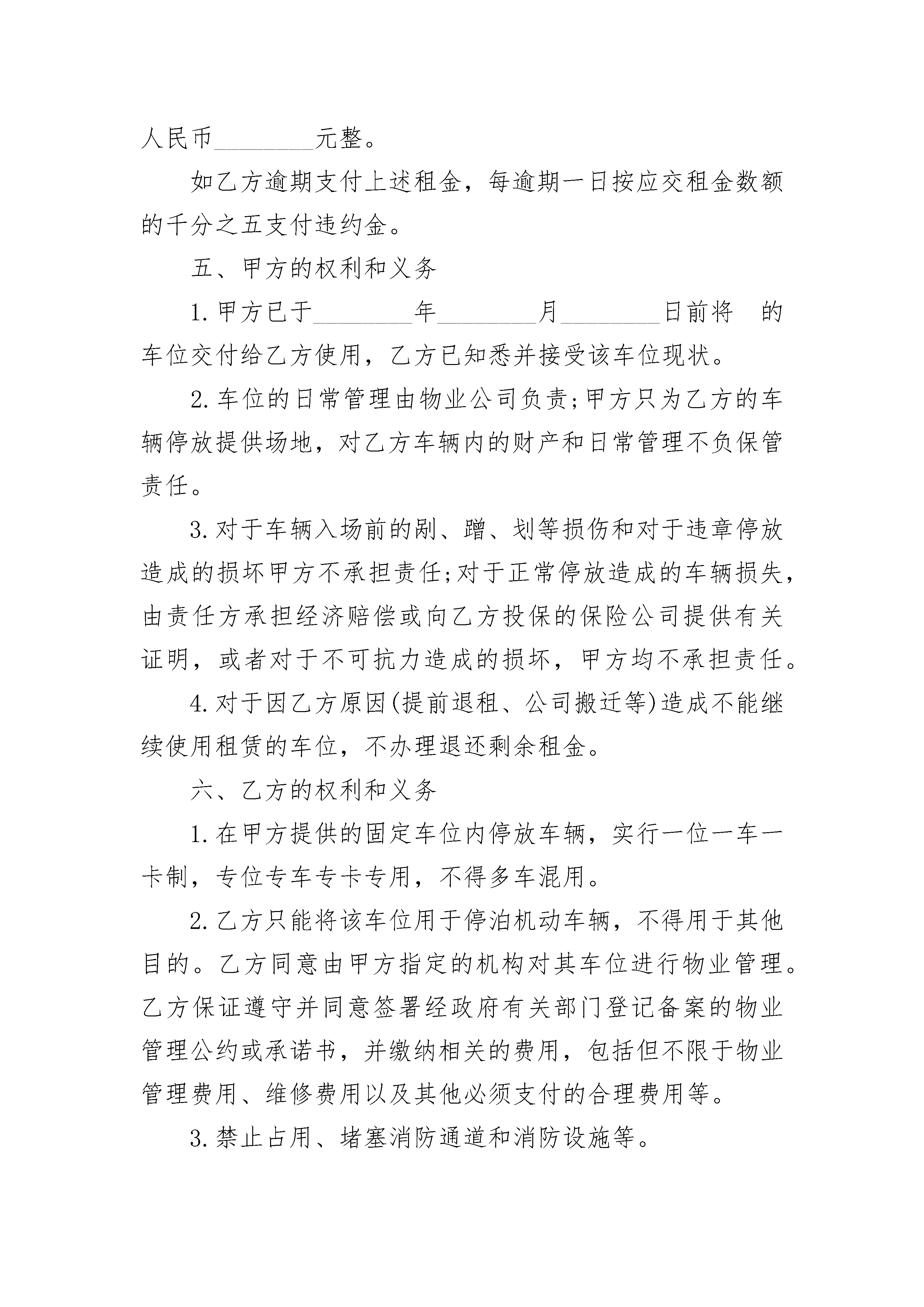 人民币________元整。

如乙方逾期支付上述租金，每逾期一日按应交租金数额的千分之五支付违约金。

五、甲方的权利和义务

1. 甲方已于________年________月________日前将 的车位交付给乙方使用，乙方已知悉并接受该车位现状。

2. 车位的日常管理由物业公司负责;甲方只为乙方的车辆停放提供场地，对乙方车辆内的财产和日常管理不负保管责任。

3. 对于车辆入场前的剐、蹭、划等损伤和对于违章停放造成的损坏甲方不承担责任;对于正常停放造成的车辆损失，由责任方承担经济赔偿或向乙方投保的保险公司提供有关证明，或者对于不可抗力造成的损坏，甲方均不承担责任。

4. 对于因乙方原因(提前退租、公司搬迁等)造成不能继续使用租赁的车位，不办理退还剩余租金。

六、乙方的权利和义务

1. 在甲方提供的固定车位内停放车辆，实行一位一车一卡制，专位专车专卡专用，不得多车混用。

2. 乙方只能将该车位用于停泊机动车辆，不得用于其他目的。乙方同意由甲方指定的机构对其车位进行物业管理。乙方保证遵守并同意签署经政府有关部门登记备案的物业管理公约或承诺书，并缴纳相关的费用，包括但不限于物业管理费用、维修费用以及其他必须支付的合理费用等。

3. 禁止占用、堵塞消防通道和消防设施等。